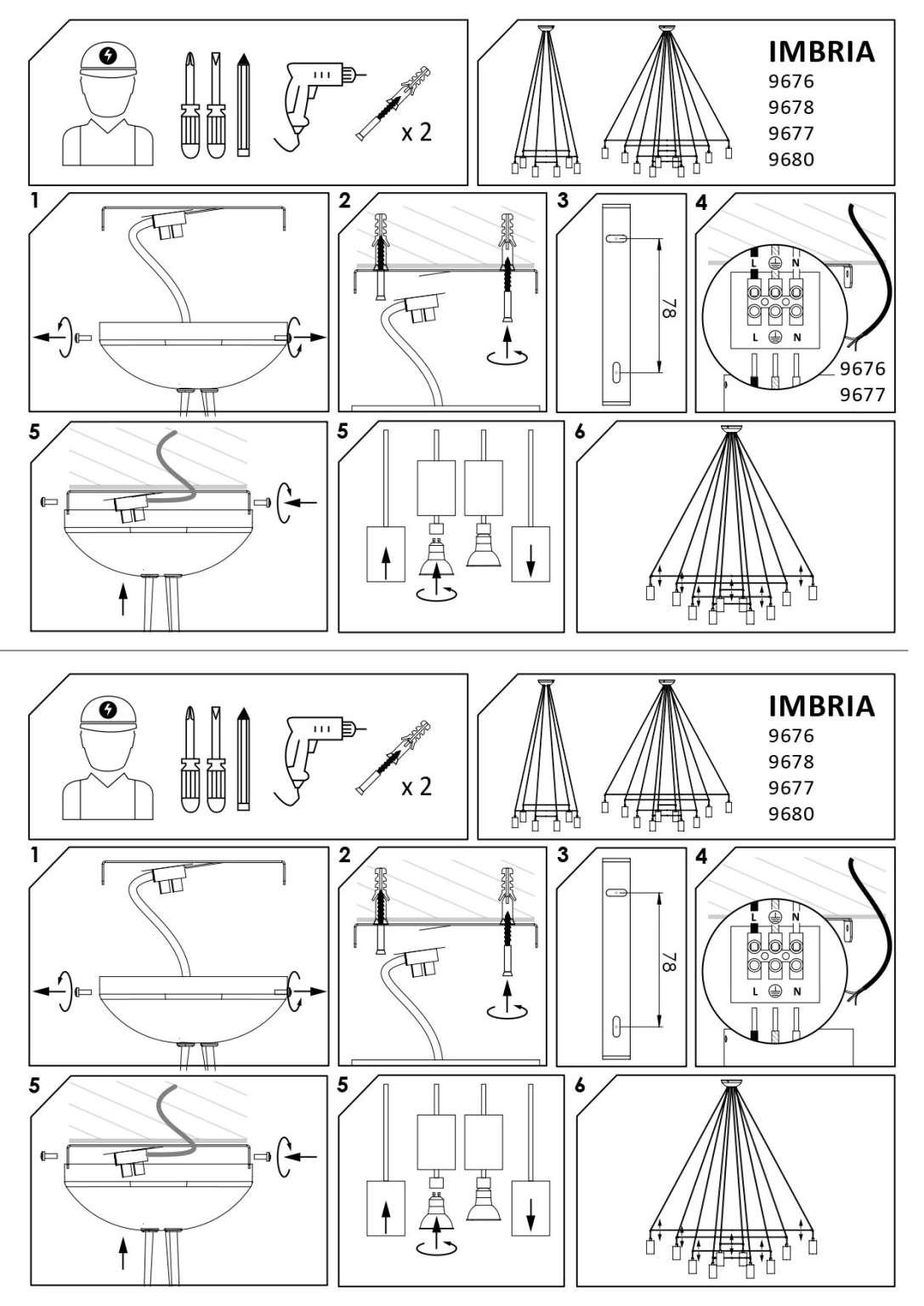 x 2

IMBRIA
9676
9678
9677
9680

1

2

3

78

4

L N
L N

9676
9677

5

5

6

x 2

IMBRIA
9676
9678
9677
9680

1

2

3

78

4

L N
L N

5

5

6